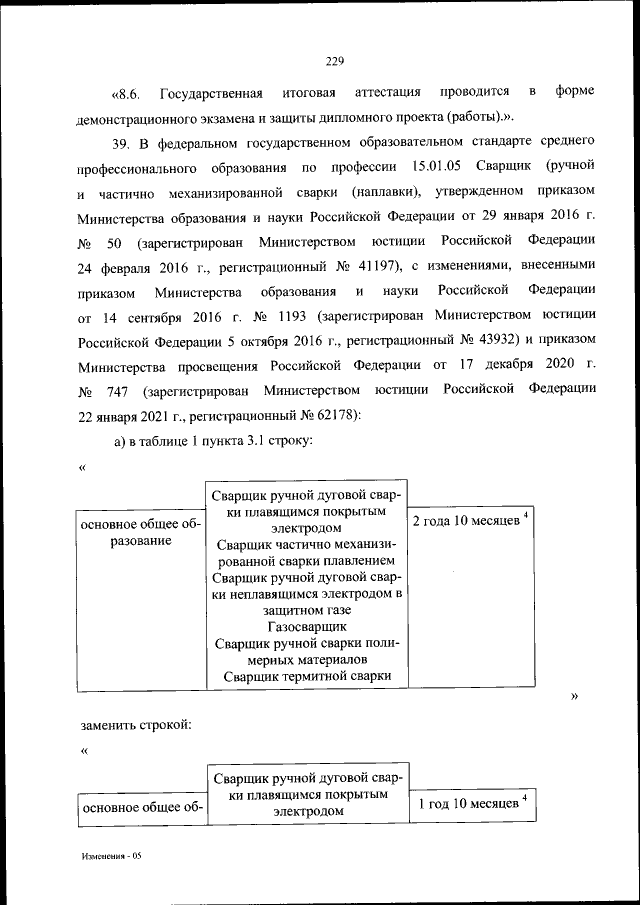 229

«8.6. Государственная итоговая аттестация проводится в форме демонстрационного экзамена и защиты дипломного проекта (работы).».

39. В федеральном государственном образовательном стандарте среднего профессионального образования по профессии 15.01.05 Сварщик (ручной и частично механизированной сварки (наплавки), утвержденном приказом Министерства образования и науки Российской Федерации от 29 января 2016 г. № 50 (зарегистрирован Министерством юстиции Российской Федерации 24 февраля 2016 г., регистрационный № 41197), с изменениями, внесенными приказом Министерства образования и науки Российской Федерации от 14 сентября 2016 г. № 1193 (зарегистрирован Министерством юстиции Российской Федерации 5 октября 2016 г., регистрационный № 43932) и приказом Министерства просвещения Российской Федерации от 17 декабря 2020 г. № 747 (зарегистрирован Министерством юстиции Российской Федерации 22 января 2021 г., регистрационный № 62178):

а) в таблице 1 пункта 3.1 строку:

«

| основное общее образование | Сварщик ручной дуговой сварки плавящимся покрытым электродом Сварщик частично механизированной сварки плавлением Сварщик ручной дуговой сварки неплавящимся электродом в защитном газе Газосварщик Сварщик ручной сварки полимерных материалов Сварщик термитной сварки | 2 года 10 месяцев $^4$ |
|---|---|---|

»

заменить строкой:

«

| основное общее об- | Сварщик ручной дуговой сварки плавящимся покрытым электродом | 1 год 10 месяцев $^4$ |
|---|---|---|

Изменения - 05